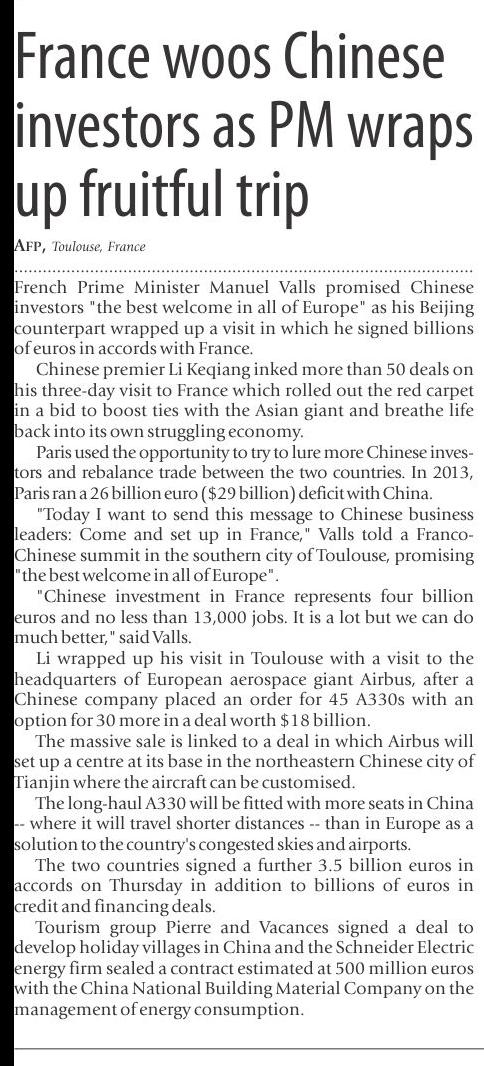 France woos Chinese investors as PM wraps up fruitful trip

AFP, Toulouse, France

French Prime Minister Manuel Valls promised Chinese investors "the best welcome in all of Europe" as his Beijing counterpart wrapped up a visit in which he signed billions of euros in accords with France.

Chinese premier Li Keqiang inked more than 50 deals on his three-day visit to France which rolled out the red carpet in a bid to boost ties with the Asian giant and breathe life back into its own struggling economy.

Paris used the opportunity to try to lure more Chinese investors and rebalance trade between the two countries. In 2013, Paris ran a 26 billion euro ($29 billion) deficit with China.

"Today I want to send this message to Chinese business leaders: Come and set up in France," Valls told a Franco-Chinese summit in the southern city of Toulouse, promising "the best welcome in all of Europe".

"Chinese investment in France represents four billion euros and no less than 13,000 jobs. It is a lot but we can do much better," said Valls.

Li wrapped up his visit in Toulouse with a visit to the headquarters of European aerospace giant Airbus, after a Chinese company placed an order for 45 A330s with an option for 30 more in a deal worth $18 billion.

The massive sale is linked to a deal in which Airbus will set up a centre at its base in the northeastern Chinese city of Tianjin where the aircraft can be customised.

The long-haul A330 will be fitted with more seats in China -- where it will travel shorter distances -- than in Europe as a solution to the country's congested skies and airports.

The two countries signed a further 3.5 billion euros in accords on Thursday in addition to billions of euros in credit and financing deals.

Tourism group Pierre and Vacances signed a deal to develop holiday villages in China and the Schneider Electric energy firm sealed a contract estimated at 500 million euros with the China National Building Material Company on the management of energy consumption.